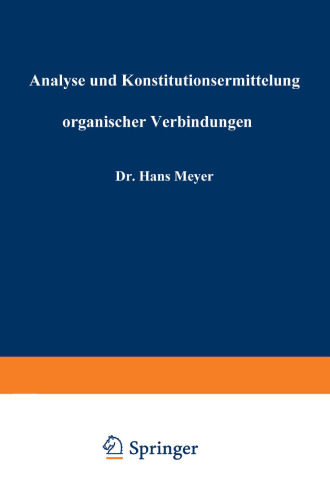 Analyse und Konstitutionsermittelung

organischer Verbindungen

Dr. Hans Meyer

Springer